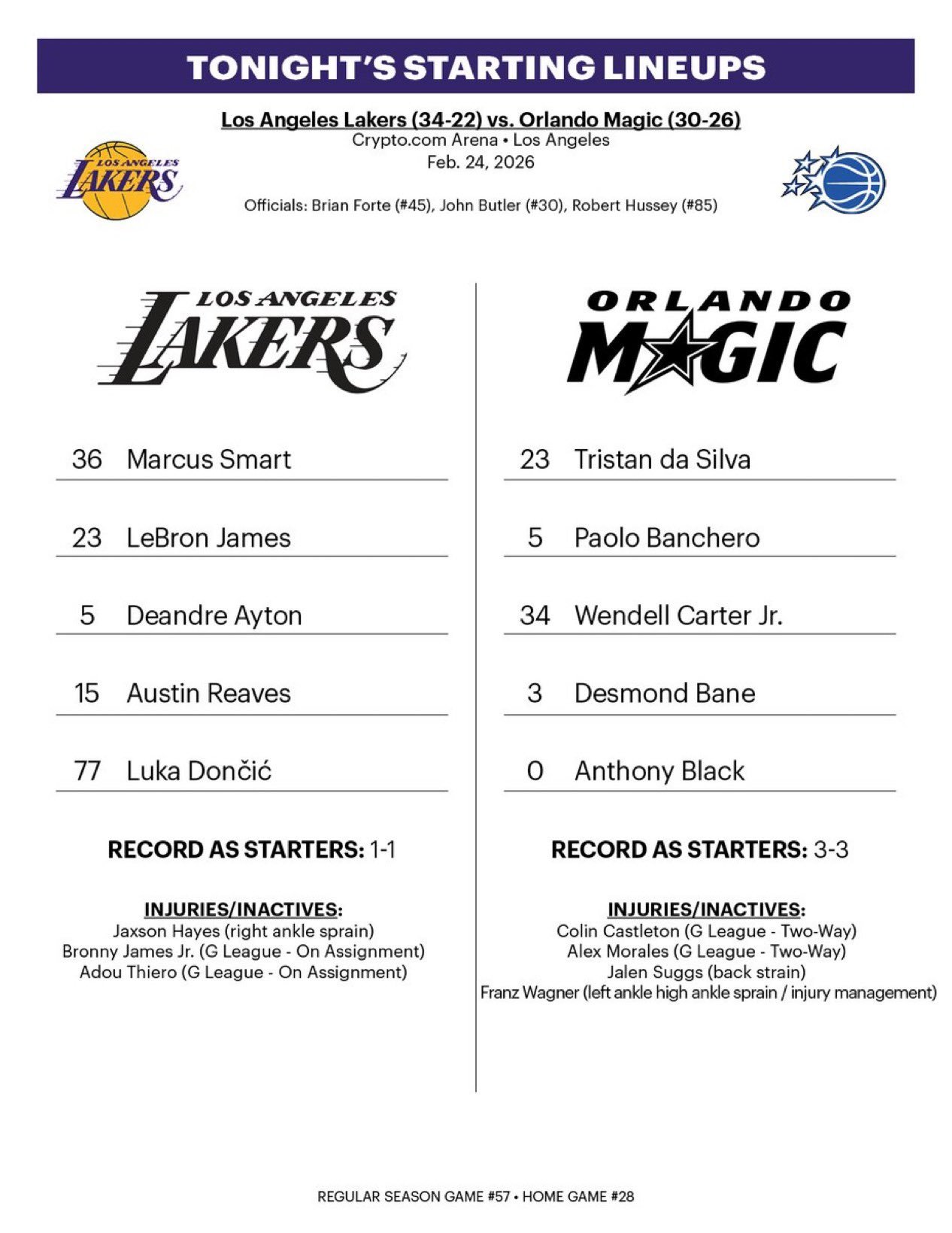 TONIGHT'S STARTING LINEUPS

Los Angeles Lakers (34-22) vs. Orlando Magic (30-26)
Crypto.com Arena • Los Angeles
Feb. 24, 2026

LOS ANGELES LAKERS

Officials: Brian Forte (#45), John Butler (#30), Robert Hussey (#85)

LOS ANGELES LAKERS

36 Marcus Smart

23 LeBron James

5 Deandre Ayton

15 Austin Reaves

77 Luka Dončić

RECORD AS STARTERS: 1-1

INJURIES/INACTIVES:
Jaxson Hayes (right ankle sprain)
Bronny James Jr. (G League - On Assignment)
Adou Thiero (G League - On Assignment)

ORLANDO MAGIC

23 Tristan da Silva

5 Paolo Banchero

34 Wendell Carter Jr.

3 Desmond Bane

0 Anthony Black

RECORD AS STARTERS: 3-3

INJURIES/INACTIVES:
Colin Castleton (G League - Two-Way)
Alex Morales (G League - Two-Way)
Jalen Suggs (back strain)
Franz Wagner (left ankle high ankle sprain / injury management)

REGULAR SEASON GAME #57 • HOME GAME #28